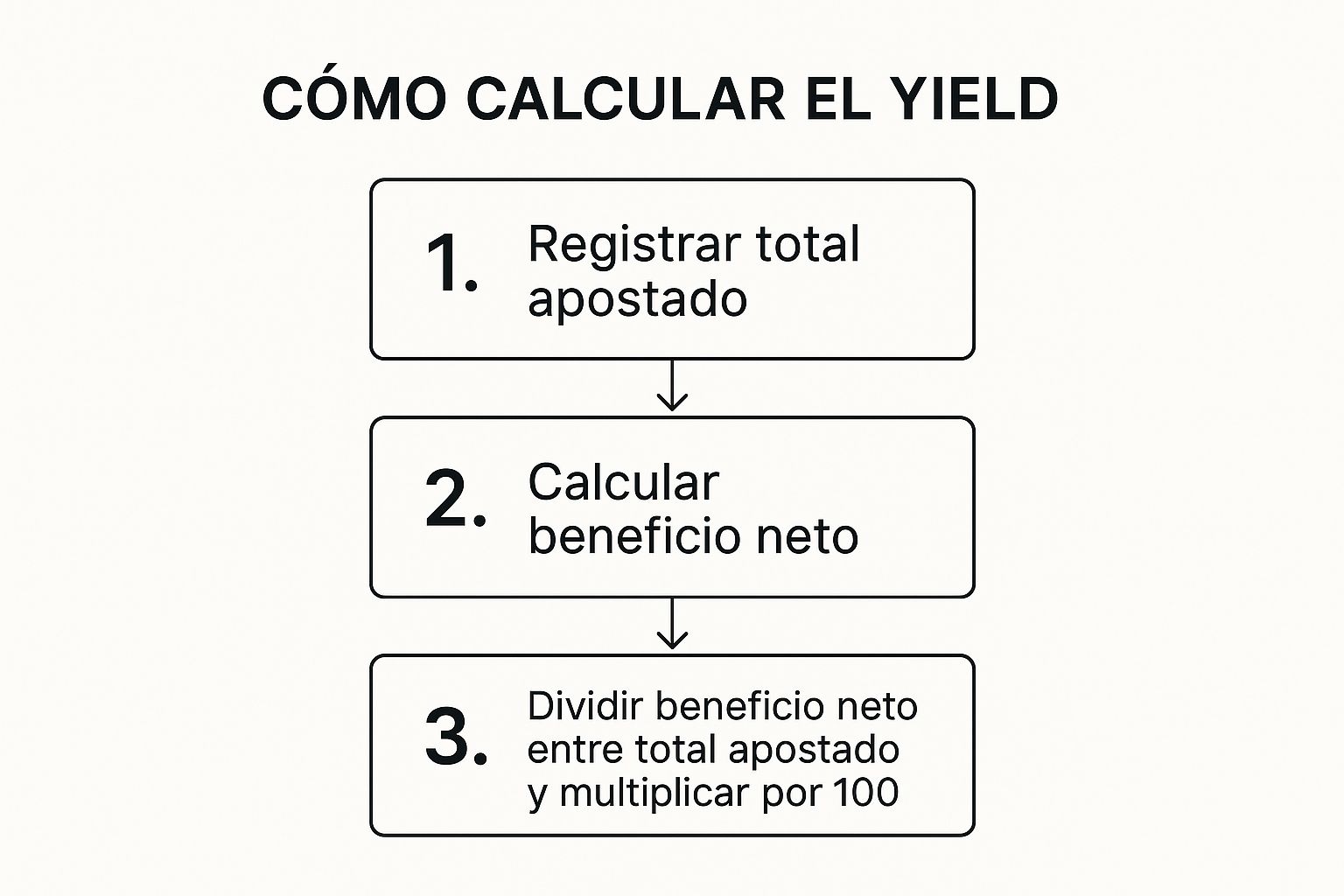 CÓMO CALCULAR EL YIELD

1. Registrar total apostado

2. Calcular beneficio neto

3. Dividir beneficio neto entre total apostado y multiplicar por 100